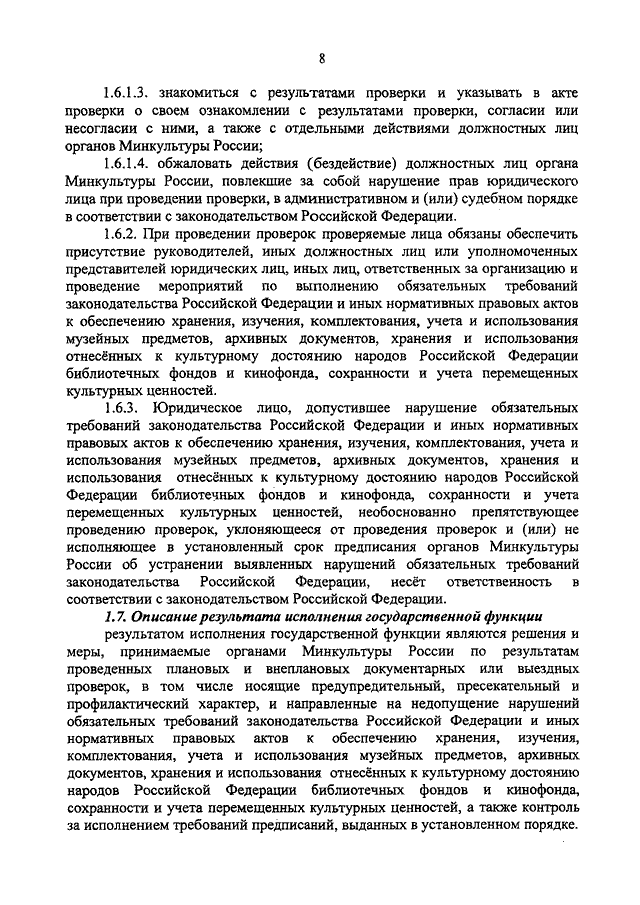 8

1.6.1.3. знакомиться с результатами проверки и указывать в акте проверки о своем ознакомлении с результатами проверки, согласии или несогласии с ними, а также с отдельными действиями должностных лиц органов Минкультуры России;

1.6.1.4. обжаловать действия (бездействие) должностных лиц органа Минкультуры России, повлекшие за собой нарушение прав юридического лица при проведении проверки, в административном и (или) судебном порядке в соответствии с законодательством Российской Федерации.

1.6.2. При проведении проверок проверяемые лица обязаны обеспечить присутствие руководителей, иных должностных лиц или уполномоченных представителей юридических лиц, иных лиц, ответственных за организацию и проведение мероприятий по выполнению обязательных требований законодательства Российской Федерации и иных нормативных правовых актов к обеспечению хранения, изучения, комплектования, учета и использования музейных предметов, архивных документов, хранения и использования отнесённых к культурному достоянию народов Российской Федерации библиотечных фондов и кинофонда, сохранности и учета перемещенных культурных ценностей.

1.6.3. Юридическое лицо, допустившее нарушение обязательных требований законодательства Российской Федерации и иных нормативных правовых актов к обеспечению хранения, изучения, комплектования, учета и использования музейных предметов, архивных документов, хранения и использования отнесённых к культурному достоянию народов Российской Федерации библиотечных фондов и кинофонда, сохранности и учета перемещенных культурных ценностей, необоснованно препятствующее проведению проверок, уклоняющееся от проведения проверок и (или) не исполняющее в установленный срок предписания органов Минкультуры России об устранении выявленных нарушений обязательных требований законодательства Российской Федерации, несёт ответственность в соответствии с законодательством Российской Федерации.

1.7. Описание результата исполнения государственной функции

результатом исполнения государственной функции являются решения и меры, принимаемые органами Минкультуры России по результатам проведенных плановых и внеплановых документарных или выездных проверок, в том числе носящие предупредительный, пресекательный и профилактический характер, и направленные на недопущение нарушений обязательных требований законодательства Российской Федерации и иных нормативных правовых актов к обеспечению хранения, изучения, комплектования, учета и использования музейных предметов, архивных документов, хранения и использования отнесённых к культурному достоянию народов Российской Федерации библиотечных фондов и кинофонда, сохранности и учета перемещенных культурных ценностей, а также контроль за исполнением требований предписаний, выданных в установленном порядке.